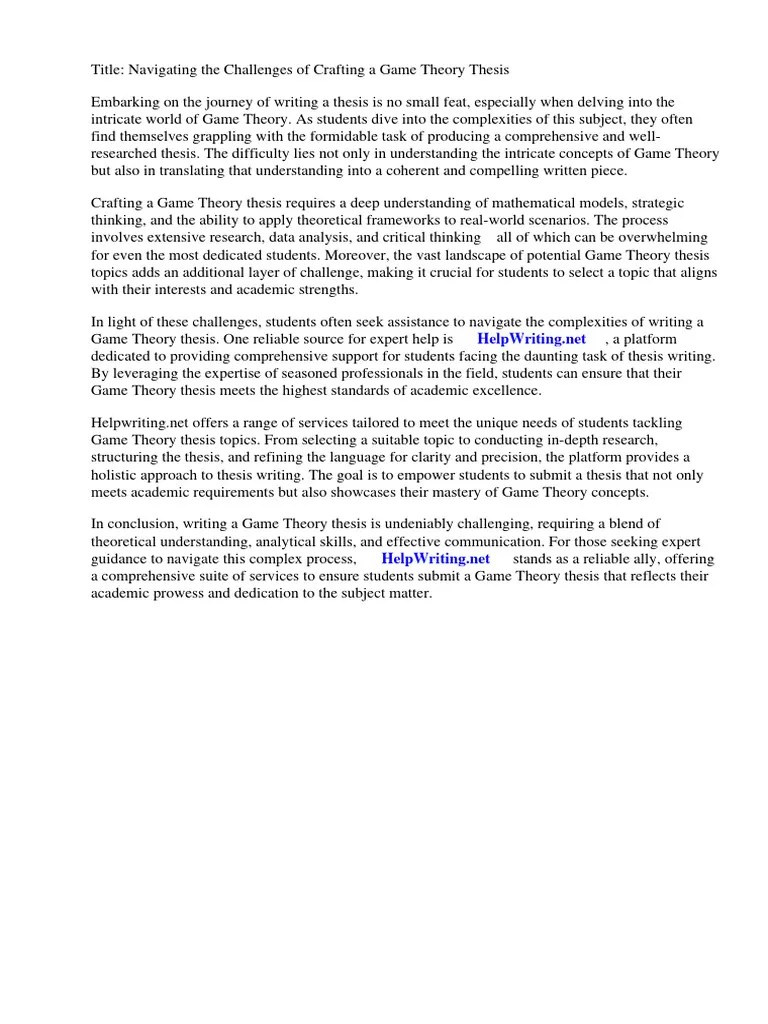 Title: Navigating the Challenges of Crafting a Game Theory Thesis

Embarking on the journey of writing a thesis is no small feat, especially when delving into the intricate world of Game Theory. As students dive into the complexities of this subject, they often find themselves grappling with the formidable task of producing a comprehensive and well-researched thesis. The difficulty lies not only in understanding the intricate concepts of Game Theory but also in translating that understanding into a coherent and compelling written piece.

Crafting a Game Theory thesis requires a deep understanding of mathematical models, strategic thinking, and the ability to apply theoretical frameworks to real-world scenarios. The process involves extensive research, data analysis, and critical thinking all of which can be overwhelming for even the most dedicated students. Moreover, the vast landscape of potential Game Theory thesis topics adds an additional layer of challenge, making it crucial for students to select a topic that aligns with their interests and academic strengths.

In light of these challenges, students often seek assistance to navigate the complexities of writing a Game Theory thesis. One reliable source for expert help is HelpWriting.net , a platform dedicated to providing comprehensive support for students facing the daunting task of thesis writing. By leveraging the expertise of seasoned professionals in the field, students can ensure that their Game Theory thesis meets the highest standards of academic excellence.

Helpwriting.net offers a range of services tailored to meet the unique needs of students tackling Game Theory thesis topics. From selecting a suitable topic to conducting in-depth research, structuring the thesis, and refining the language for clarity and precision, the platform provides a holistic approach to thesis writing. The goal is to empower students to submit a thesis that not only meets academic requirements but also showcases their mastery of Game Theory concepts.

In conclusion, writing a Game Theory thesis is undeniably challenging, requiring a blend of theoretical understanding, analytical skills, and effective communication. For those seeking expert guidance to navigate this complex process, HelpWriting.net stands as a reliable ally, offering a comprehensive suite of services to ensure students submit a Game Theory thesis that reflects their academic prowess and dedication to the subject matter.